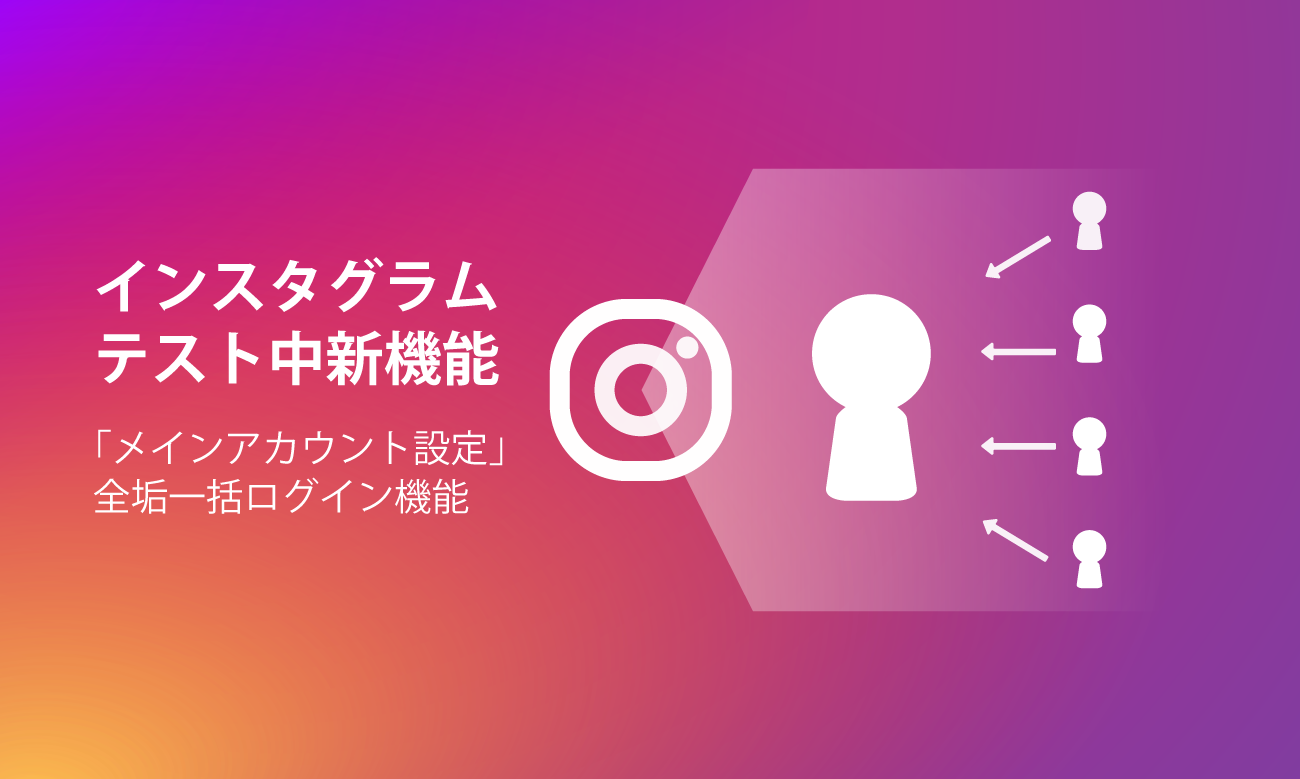 インスタグラム
テスト中新機能

「メインアカウント設定」
全垢一括ログイン機能